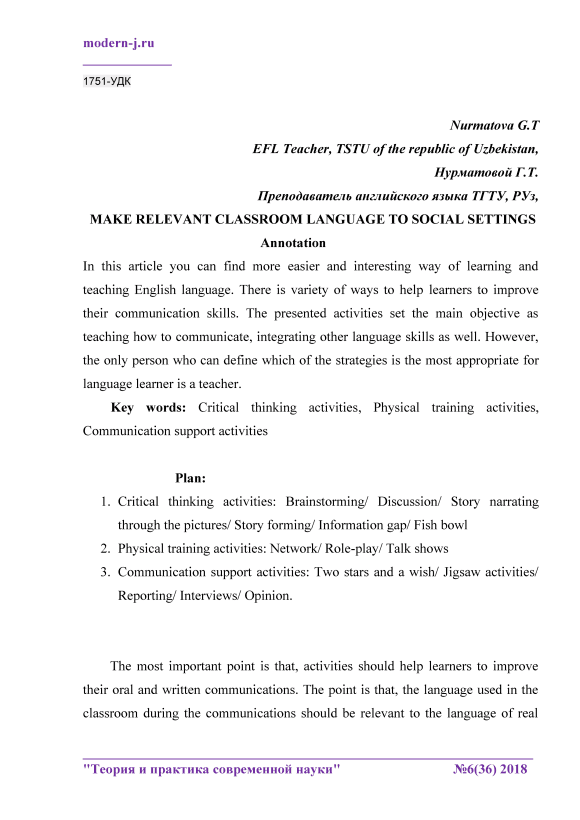 modern-j.ru

1751-УДК

Nurmatova G.T
EFL Teacher, TSTU of the republic of Uzbekistan,
Нурматовой Г.Т.
Преподаватель английского языка ТГТУ, РУз,

MAKE RELEVANT CLASSROOM LANGUAGE TO SOCIAL SETTINGS

Annotation

In this article you can find more easier and interesting way of learning and teaching English language. There is variety of ways to help learners to improve their communication skills. The presented activities set the main objective as teaching how to communicate, integrating other language skills as well. However, the only person who can define which of the strategies is the most appropriate for language learner is a teacher.

Key words: Critical thinking activities, Physical training activities, Communication support activities

Plan:

1. Critical thinking activities: Brainstorming/ Discussion/ Story narrating through the pictures/ Story forming/ Information gap/ Fish bowl
2. Physical training activities: Network/ Role-play/ Talk shows
3. Communication support activities: Two stars and a wish/ Jigsaw activities/ Reporting/ Interviews/ Opinion.

The most important point is that, activities should help learners to improve their oral and written communications. The point is that, the language used in the classroom during the communications should be relevant to the language of real

"Теория и практика современной науки" №6(36) 2018